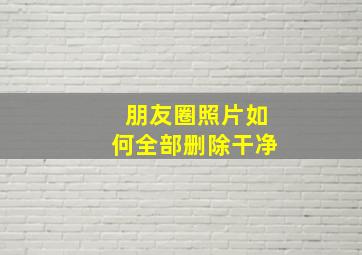 朋友圈照片如何全部删除干净